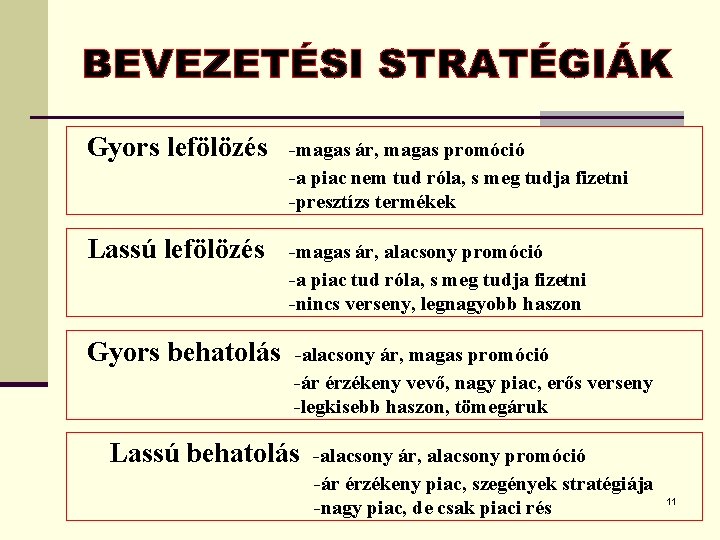 BEVEZETÉSI STRATÉGIÁK

Gyors lefölözés -magas ár, magas promóció
-a piac nem tud róla, s meg tudja fizetni
-presztízs termékek

Lassú lefölözés -magas ár, alacsony promóció
-a piac tud róla, s meg tudja fizetni
-nincs verseny, legnagyobb haszon

Gyors behatolás -alacsony ár, magas promóció
-ár érzékeny vevő, nagy piac, erős verseny
-legkisebb haszon, tömegáruk

Lassú behatolás -alacsony ár, alacsony promóció
-ár érzékeny piac, szegények stratégiája
-nagy piac, de csak piaci rés

11